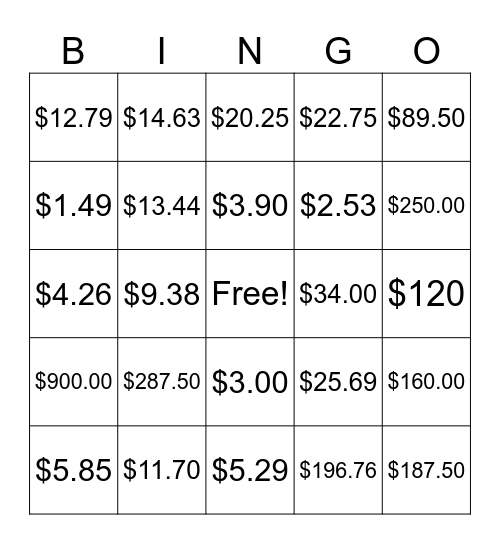 | B | I | N | G | O |
|---|---|---|---|---|
| \$12.79 | \$14.63 | \$20.25 | \$22.75 | \$89.50 |
| \$1.49 | \$13.44 | \$3.90 | \$2.53 | \$250.00 |
| \$4.26 | \$9.38 | Free! | \$34.00 | \$120 |
| \$900.00 | \$287.50 | \$3.00 | \$25.69 | \$160.00 |
| \$5.85 | \$11.70 | \$5.29 | \$196.76 | \$187.50 |